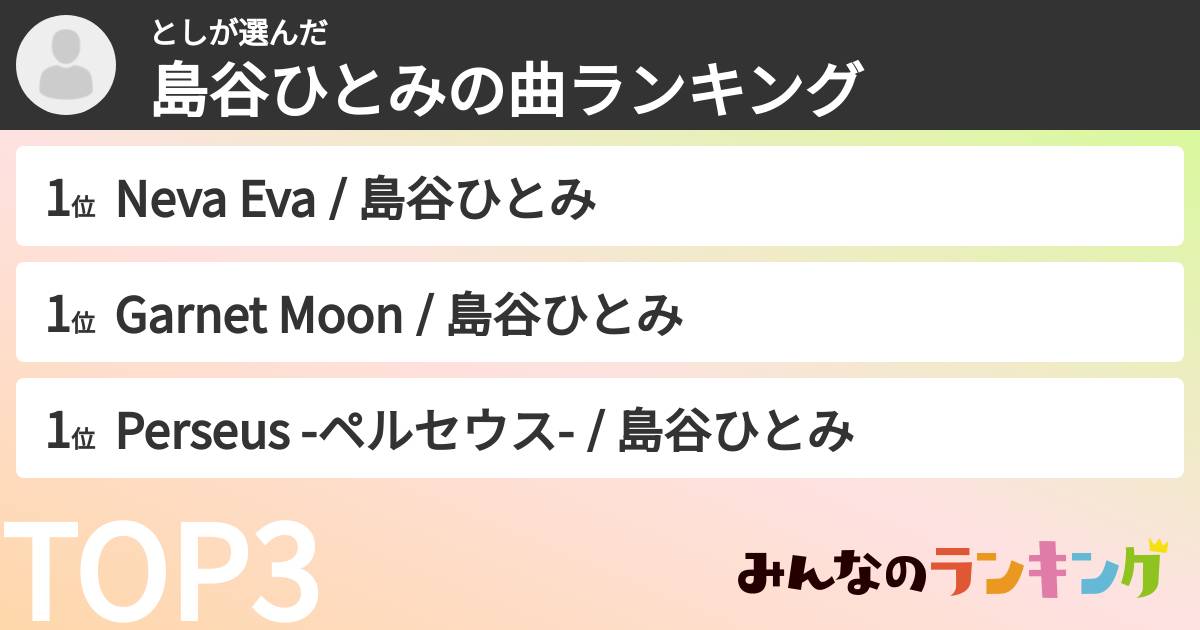 としが選んだ
島谷ひとみの曲ランキング

1位 Neva Eva / 島谷ひとみ

1位 Garnet Moon / 島谷ひとみ

1位 Perseus -ペルセウス- / 島谷ひとみ

TOP3

みんなのランキング